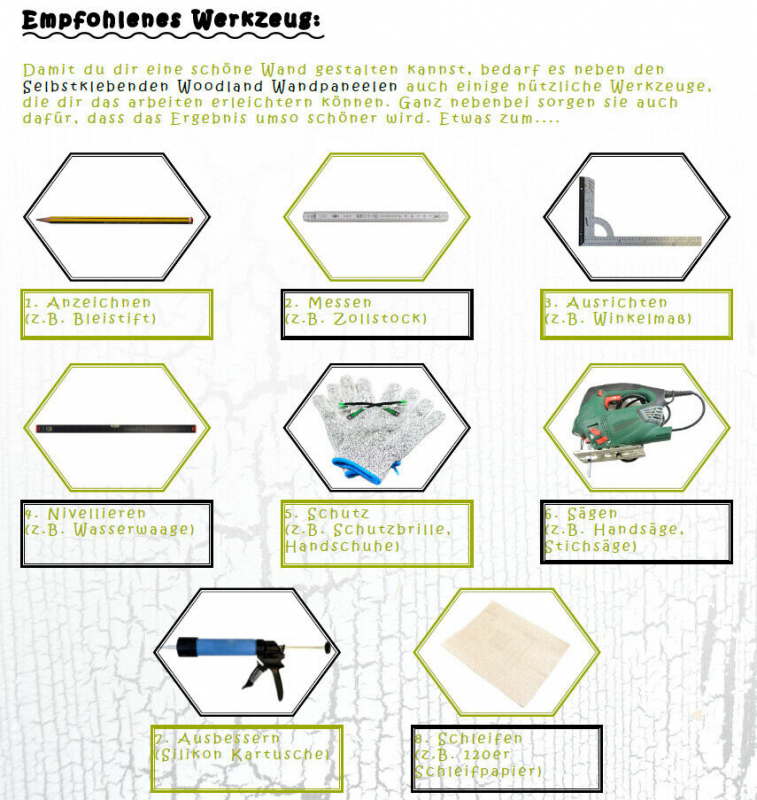 Empfohlenes Werkzeug:

Damit du dir eine schöne Wand gestalten kannst, bedarf es neben den Selbstklebenden Woodland Wandpaneelen auch einige nützliche Werkzeuge, die dir das arbeiten erleichtern können. Ganz nebenbei sorgen sie auch dafür, dass das Ergebnis umso schöner wird. Etwas zum....

1. Anzeichnen
(z.B. Bleistift)

2. Messen
(z.B. Zollstock)

3. Ausrichten
(z.B. Winkelmaß)

4. Nivellieren
(z.B. Wasserwaage)

5. Schutz
(z.B. Schutzbrille, Handschuhe)

6. Sägen
(z.B. Handsäge, Stichsäge)

7. Ausbessern
(Silikon Kartusche)

8. Schleifen
(z.B. 120er Schleifpapier)